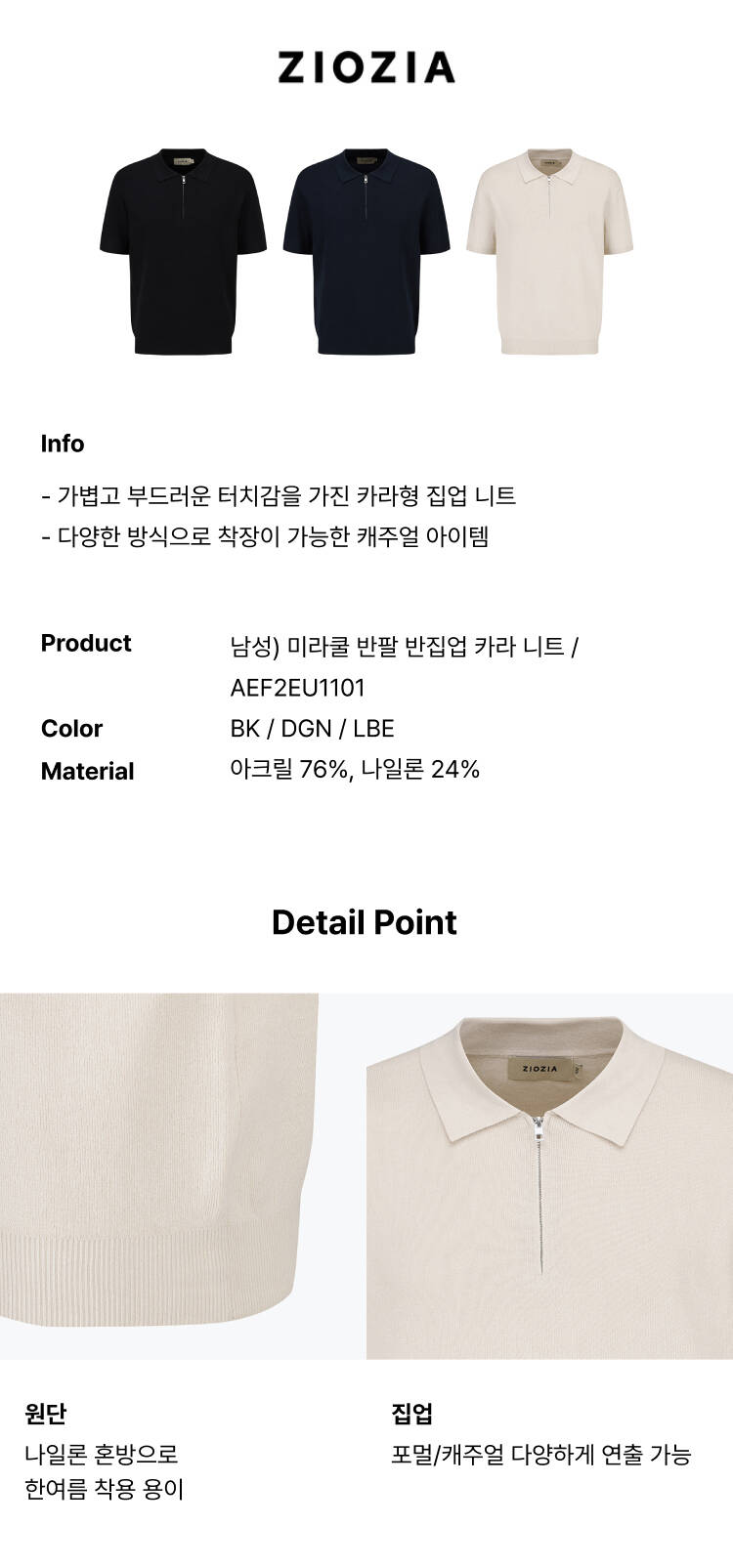 ZIOZIA

Info

- 가볍고 부드러운 터치감을 가진 카라형 집업 니트
- 다양한 방식으로 착장이 가능한 캐주얼 아이템

Product
남성) 미라쿨 반팔 반집업 카라 니트 / AEF2EU1101
Color
BK / DGN / LBE
Material
아크릴 76%, 나일론 24%

Detail Point

ZIOZIA

원단
나일론 혼방으로
한여름 착용 용이

집업
포멀/캐주얼 다양하게 연출 가능